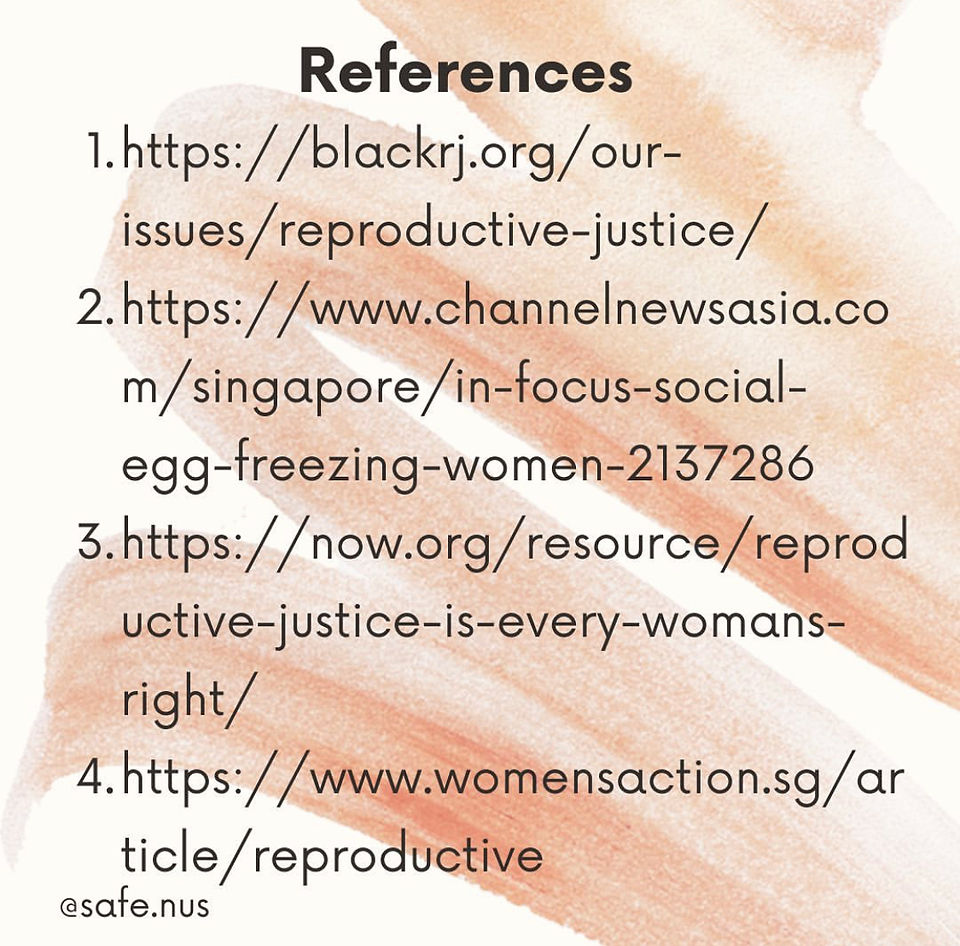 References

1. https://blackrj.org/our-issues/reproductive-justice/
2. https://www.channelnewsasia.com/singapore/in-focus-social-egg-freezing-women-2137286
3. https://now.org/resource/reproductive-justice-is-every-womans-right/
4. https://www.womensaction.sg/article/reproductive

@safe.nus